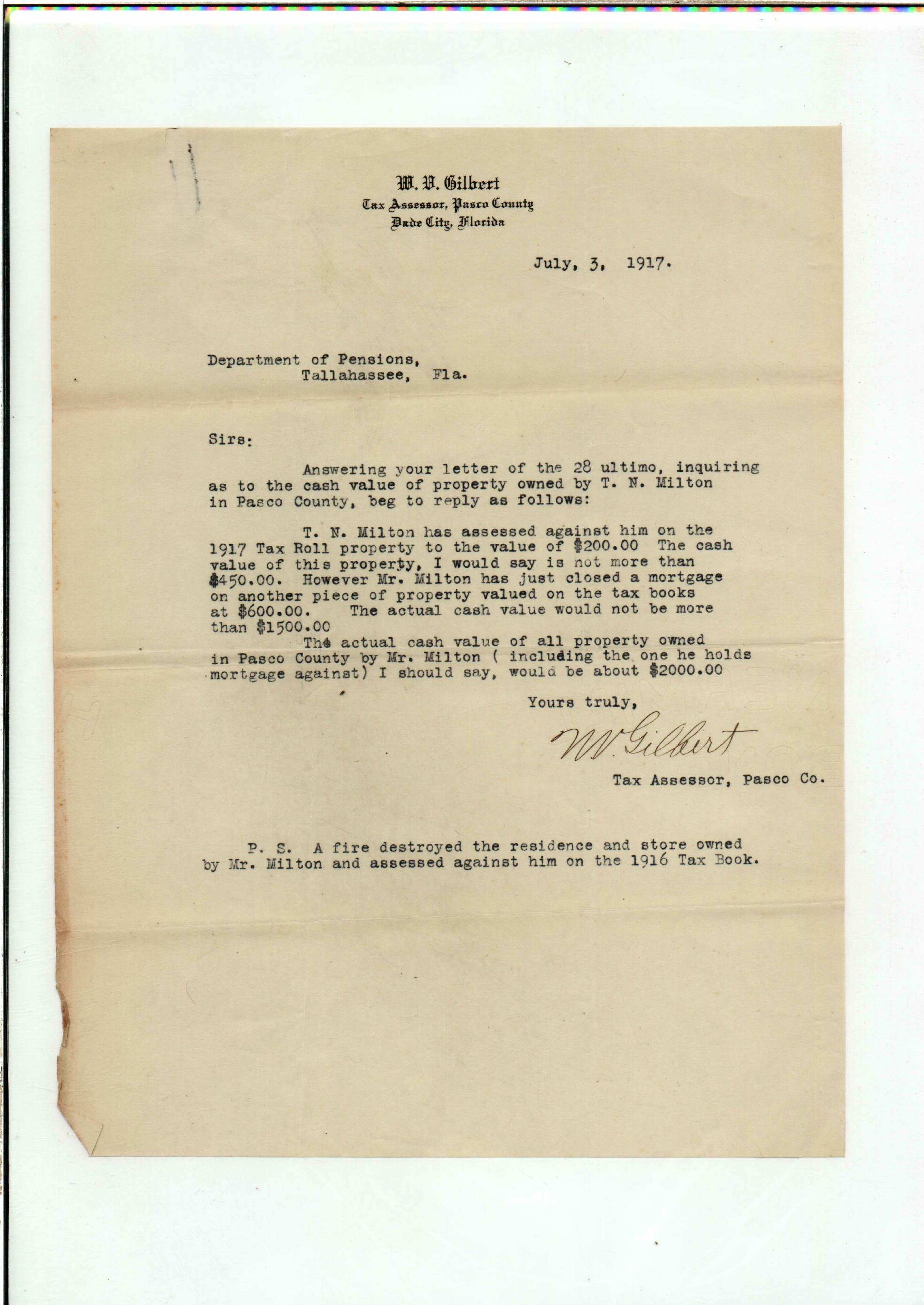 W. V. Gilbert
Tax Assessor, Pasco County
Dade City, Florida

July, 3, 1917.

Department of Pensions,
Tallahassee, Fla.

Sirs:

Answering your letter of the 28 ultimo, inquiring as to the cash value of property owned by T. N. Milton in Pasco County, beg to reply as follows:

T. N. Milton has assessed against him on the 1917 Tax Roll property to the value of $200.00 The cash value of this property, I would say is not more than $450.00. However Mr. Milton has just closed a mortgage on another piece of property valued on the tax books at $600.00. The actual cash value would not be more than $1500.00

The actual cash value of all property owned in Pasco County by Mr. Milton ( including the one he holds mortgage against) I should say, would be about $2000.00

Yours truly,

W V Gilbert

Tax Assessor, Pasco Co.

P. S. A fire destroyed the residence and store owned by Mr. Milton and assessed against him on the 1916 Tax Book.